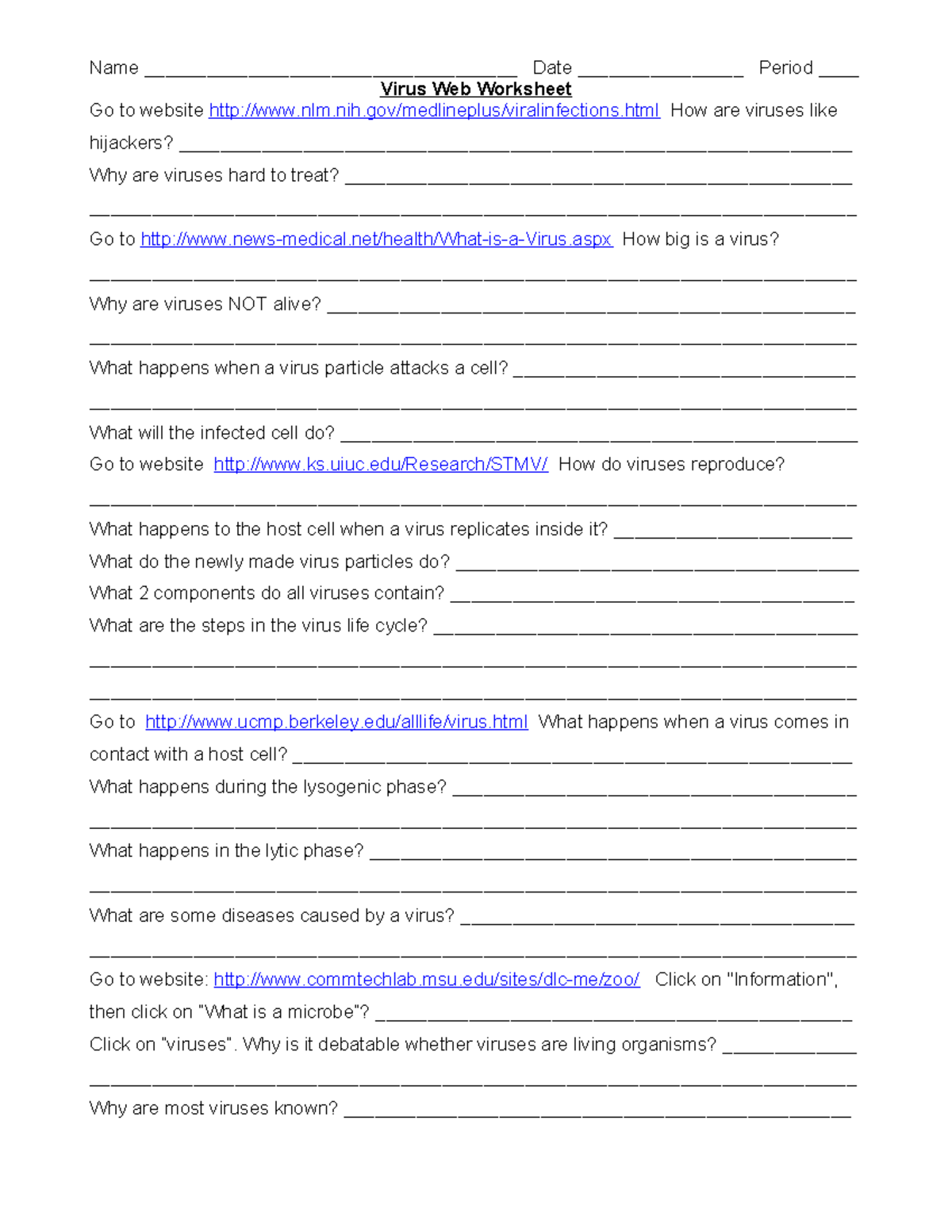 Name ____ Date ____ Period ____

Virus Web Worksheet

Go to website http://www.nlm.nih.gov/medlineplus/viralinfections.html How are viruses like hijackers? ____

Why are viruses hard to treat? ____

____

Go to http://www.news-medical.net/health/What-is-a-Virus.aspx How big is a virus?

____

Why are viruses NOT alive? ____

____

What happens when a virus particle attacks a cell? ____

____

What will the infected cell do? ____

Go to website http://www.ks.uiuc.edu/Research/STMV/ How do viruses reproduce?

____

What happens to the host cell when a virus replicates inside it? ____

What do the newly made virus particles do? ____

What 2 components do all viruses contain? ____

What are the steps in the virus life cycle? ____

____

____

Go to http://www.ucmp.berkeley.edu/alllife/virus.html What happens when a virus comes in contact with a host cell? ____

What happens during the lysogenic phase? ____

____

What happens in the lytic phase? ____

____

What are some diseases caused by a virus? ____

____

Go to website: http://www.commtechlab.msu.edu/sites/dlc-me/zoo/ Click on "Information", then click on "What is a microbe"? ____

Click on "viruses". Why is it debatable whether viruses are living organisms? ____

____

Why are most viruses known? ____